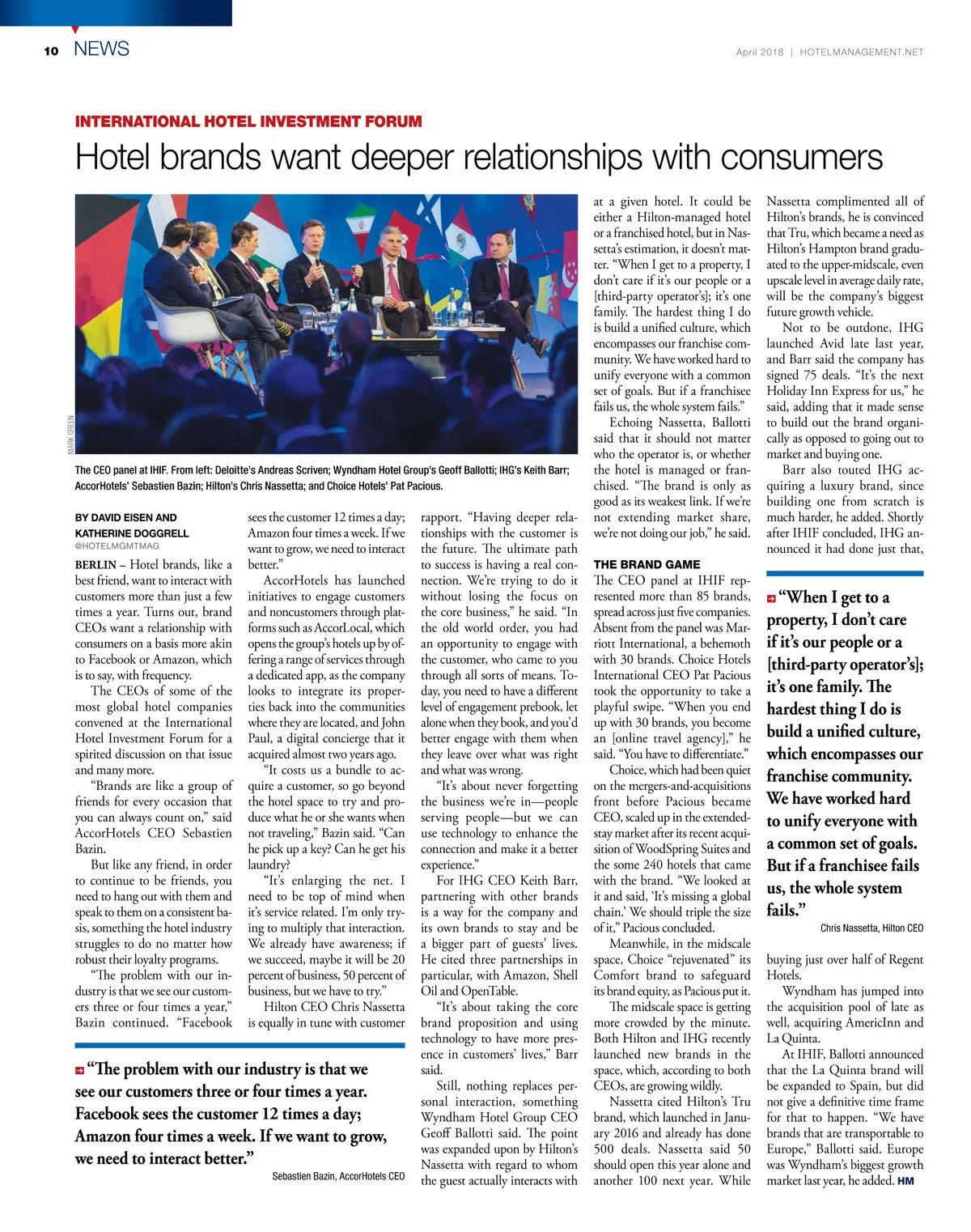 10 NEWS

April 2018 | HOTELMANAGEMENT.NET

INTERNATIONAL HOTEL INVESTMENT FORUM

Hotel brands want deeper relationships with consumers

MARK GREEN

The CEO panel at IHIF. From left: Deloitte's Andreas Scriven; Wyndham Hotel Group's Geoff Ballotti; IHG's Keith Barr; AccorHotels' Sebastien Bazin; Hilton's Chris Nassetta; and Choice Hotels' Pat Pacious.

BY DAVID EISEN AND KATHERINE DOGGRELL
@HOTELMGMTMAG

BERLIN – Hotel brands, like a best friend, want to interact with customers more than just a few times a year. Turns out, brand CEOs want a relationship with consumers on a basis more akin to Facebook or Amazon, which is to say, with frequency.

The CEOs of some of the most global hotel companies convened at the International Hotel Investment Forum for a spirited discussion on that issue and many more.

"Brands are like a group of friends for every occasion that you can always count on," said AccorHotels CEO Sebastien Bazin.

But like any friend, in order to continue to be friends, you need to hang out with them and speak to them on a consistent basis, something the hotel industry struggles to do no matter how robust their loyalty programs.

"The problem with our industry is that we see our customers three or four times a year," Bazin continued. "Facebook sees the customer 12 times a day; Amazon four times a week. If we want to grow, we need to interact better."

AccorHotels has launched initiatives to engage customers and noncustomers through platforms such as AccorLocal, which opens the group's hotels up by offering a range of services through a dedicated app, as the company looks to integrate its properties back into the communities where they are located, and John Paul, a digital concierge that it acquired almost two years ago.

"It costs us a bundle to acquire a customer, so go beyond the hotel space to try and produce what he or she wants when not traveling," Bazin said. "Can he pick up a key? Can he get his laundry?

"It's enlarging the net. I need to be top of mind when it's service related. I'm only trying to multiply that interaction. We already have awareness; if we succeed, maybe it will be 20 percent of business, 50 percent of business, but we have to try."

Hilton CEO Chris Nassetta is equally in tune with customer rapport. "Having deeper relationships with the customer is the future. The ultimate path to success is having a real connection. We're trying to do it without losing the focus on the core business," he said. "In the old world order, you had an opportunity to engage with the customer, who came to you through all sorts of means. Today, you need to have a different level of engagement prebook, let alone when they book, and you'd better engage with them when they leave over what was right and what was wrong.

"It's about never forgetting the business we're in—people serving people—but we can use technology to enhance the connection and make it a better experience."

For IHG CEO Keith Barr, partnering with other brands is a way for the company and its own brands to stay and be a bigger part of guests' lives. He cited three partnerships in particular, with Amazon, Shell Oil and OpenTable.

"It's about taking the core brand proposition and using technology to have more presence in customers' lives," Barr said.

Still, nothing replaces personal interaction, something Wyndham Hotel Group CEO Geoff Ballotti said. The point was expanded upon by Hilton's Nassetta with regard to whom the guest actually interacts with at a given hotel. It could be either a Hilton-managed hotel or a franchised hotel, but in Nassetta's estimation, it doesn't matter. "When I get to a property, I don't care if it's our people or a [third-party operator's]; it's one family. The hardest thing I do is build a unified culture, which encompasses our franchise community. We have worked hard to unify everyone with a common set of goals. But if a franchisee fails us, the whole system fails."

Echoing Nassetta, Ballotti said that it should not matter who the operator is, or whether the hotel is managed or franchised. "The brand is only as good as its weakest link. If we're not extending market share, we're not doing our job," he said.

THE BRAND GAME
The CEO panel at IHIF represented more than 85 brands, spread across just five companies. Absent from the panel was Marriott International, a behemoth with 30 brands. Choice Hotels International CEO Pat Pacious took the opportunity to take a playful swipe. "When you end up with 30 brands, you become an [online travel agency]," he said. "You have to differentiate."

Choice, which had been quiet on the mergers-and-acquisitions front before Pacious became CEO, scaled up in the extended-stay market after its recent acquisition of WoodSpring Suites and the some 240 hotels that came with the brand. "We looked at it and said, 'It's missing a global chain.' We should triple the size of it," Pacious concluded.

Meanwhile, in the midscale space, Choice "rejuvenated" its Comfort brand to safeguard its brand equity, as Pacious put it.

The midscale space is getting more crowded by the minute. Both Hilton and IHG recently launched new brands in the space, which, according to both CEOs, are growing wildly.

Nassetta cited Hilton's Tru brand, which launched in January 2016 and already has done 500 deals. Nassetta said 50 should open this year alone and another 100 next year. While Nassetta complimented all of Hilton's brands, he is convinced that Tru, which became a need as Hilton's Hampton brand graduated to the upper-midscale, even upscale level in average daily rate, will be the company's biggest future growth vehicle.

Not to be outdone, IHG launched Avid late last year, and Barr said the company has signed 75 deals. "It's the next Holiday Inn Express for us," he said, adding that it made sense to build out the brand organically as opposed to going out to market and buying one.

Barr also touted IHG acquiring a luxury brand, since building one from scratch is much harder, he added. Shortly after IHIF concluded, IHG announced it had done just that, buying just over half of Regent Hotels.

Wyndham has jumped into the acquisition pool of late as well, acquiring AmericInn and La Quinta.

At IHIF, Ballotti announced that the La Quinta brand will be expanded to Spain, but did not give a definitive time frame for that to happen. "We have brands that are transportable to Europe," Ballotti said. Europe was Wyndham's biggest growth market last year, he added. HM

"The problem with our industry is that we see our customers three or four times a year. Facebook sees the customer 12 times a day; Amazon four times a week. If we want to grow, we need to interact better."
Sebastien Bazin, AccorHotels CEO

"When I get to a property, I don't care if it's our people or a [third-party operator's]; it's one family. The hardest thing I do is build a unified culture, which encompasses our franchise community. We have worked hard to unify everyone with a common set of goals. But if a franchisee fails us, the whole system fails."
Chris Nassetta, Hilton CEO